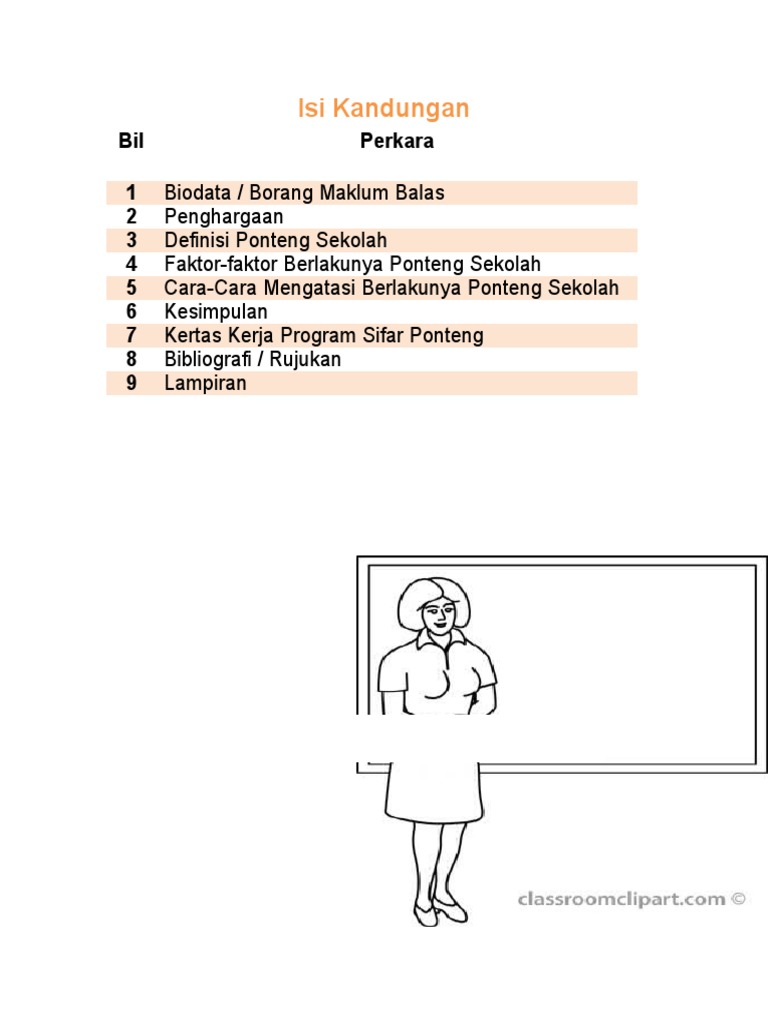 Isi Kandungan

| Bil | Perkara |
|---|---|
| 1 | Biodata / Borang Maklum Balas |
| 2 | Penghargaan |
| 3 | Definisi Ponteng Sekolah |
| 4 | Faktor-faktor Berlakunya Ponteng Sekolah |
| 5 | Cara-Cara Mengatasi Berlakunya Ponteng Sekolah |
| 6 | Kesimpulan |
| 7 | Kertas Kerja Program Sifar Ponteng |
| 8 | Bibliografi / Rujukan |
| 9 | Lampiran |

classroomclipart.com ©